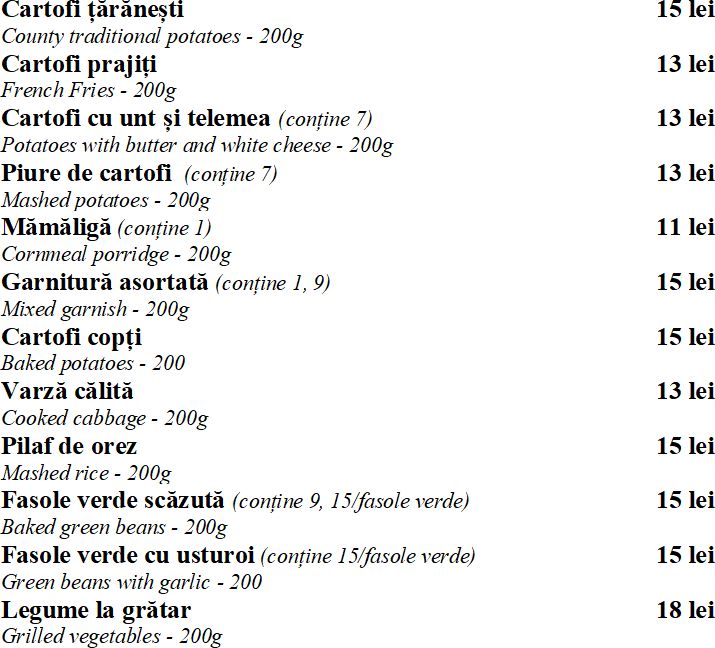 Cartofi țărănești 15 lei
County traditional potatoes - 200g

Cartofi prajiți 13 lei
French Fries - 200g

Cartofi cu unt și telemea (conține 7) 13 lei
Potatoes with butter and white cheese - 200g

Piure de cartofi (conține 7) 13 lei
Mashed potatoes - 200g

Mămăligă (conține 1) 11 lei
Cornmeal porridge - 200g

Garnitură asortată (conține 1, 9) 15 lei
Mixed garnish - 200g

Cartofi copți 15 lei
Baked potatoes - 200

Varză călită 13 lei
Cooked cabbage - 200g

Pilaf de orez 15 lei
Mashed rice - 200g

Fasole verde scăzută (conține 9, 15/fasole verde) 15 lei
Baked green beans - 200g

Fasole verde cu usturoi (conține 15/fasole verde) 15 lei
Green beans with garlic - 200

Legume la grătar 18 lei
Grilled vegetables - 200g